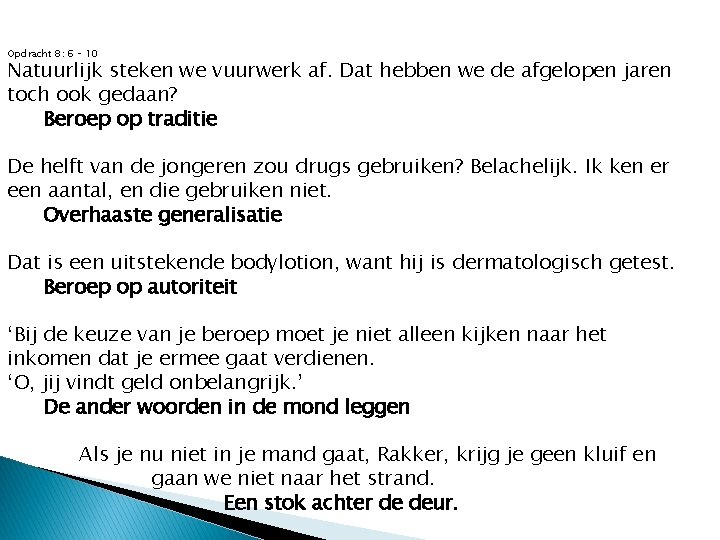 Opdracht 8: 6 - 10

Natuurlijk steken we vuurwerk af. Dat hebben we de afgelopen jaren toch ook gedaan?

Beroep op traditie

De helft van de jongeren zou drugs gebruiken? Belachelijk. Ik ken er een aantal, en die gebruiken niet.

Overhaaste generalisatie

Dat is een uitstekende bodylotion, want hij is dermatologisch getest.

Beroep op autoriteit

'Bij de keuze van je beroep moet je niet alleen kijken naar het inkomen dat je ermee gaat verdienen.

'O, jij vindt geld onbelangrijk.'

De ander woorden in de mond leggen

Als je nu niet in je mand gaat, Rakker, krijg je geen kluif en gaan we niet naar het strand.

Een stok achter de deur.